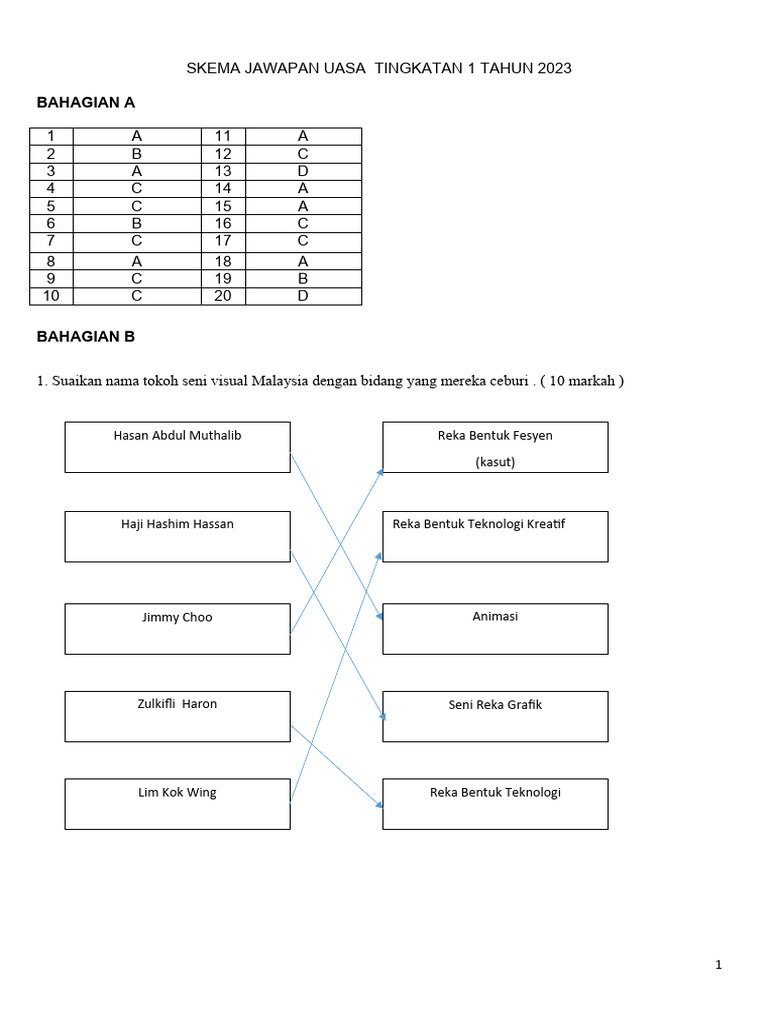 SKEMA JAWAPAN UASA TINGKATAN 1 TAHUN 2023

BAHAGIAN A

| 1 | A | 11 | A |
|---|---|---|---|
| 2 | B | 12 | C |
| 3 | A | 13 | D |
| 4 | C | 14 | A |
| 5 | C | 15 | A |
| 6 | B | 16 | C |
| 7 | C | 17 | C |
| 8 | A | 18 | A |
| 9 | C | 19 | B |
| 10 | C | 20 | D |

BAHAGIAN B

1. Suaikan nama tokoh seni visual Malaysia dengan bidang yang mereka ceburi . ( 10 markah )

Hasan Abdul Muthalib

Haji Hashim Hassan

Jimmy Choo

Zulkifli Haron

Lim Kok Wing

Reka Bentuk Fesyen (kasut)

Reka Bentuk Teknologi Kreatif

Animasi

Seni Reka Grafik

Reka Bentuk Teknologi

1